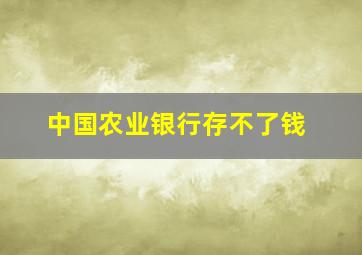 中国农业银行存不了钱